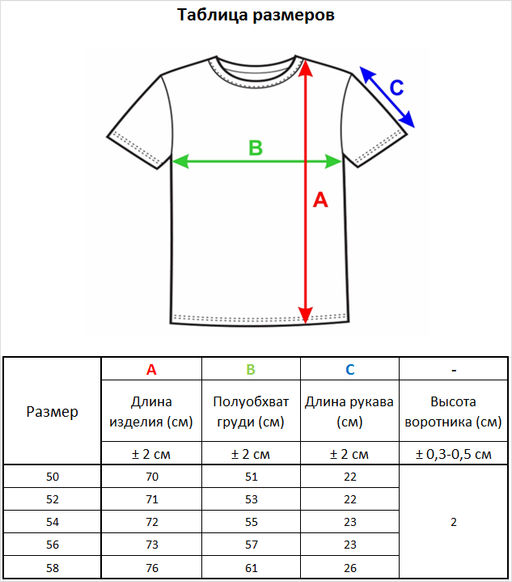 Таблица размеров

C

B

A

| Размер | A | B | C | - |
|---|---|---|---|---|
| | Длина изделия (см) | Полуобхват груди (см) | Длина рукава (см) | Высота воротника (см) |
| | ± 2 см | ± 2 см | ± 2 см | ± 0,3-0,5 см |
| 50 | 70 | 51 | 22 | 2 |
| 52 | 71 | 53 | 22 | |
| 54 | 72 | 55 | 23 | |
| 56 | 73 | 57 | 23 | |
| 58 | 76 | 61 | 26 | |